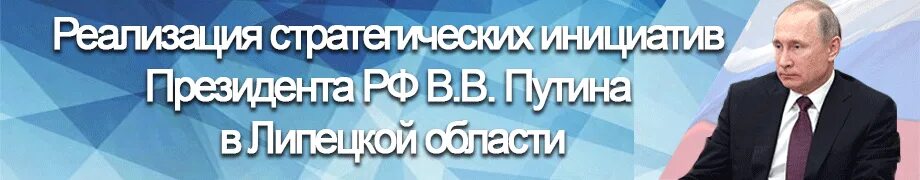 Реализация стратегических инициатив Президента РФ В.В. Путина в Липецкой области